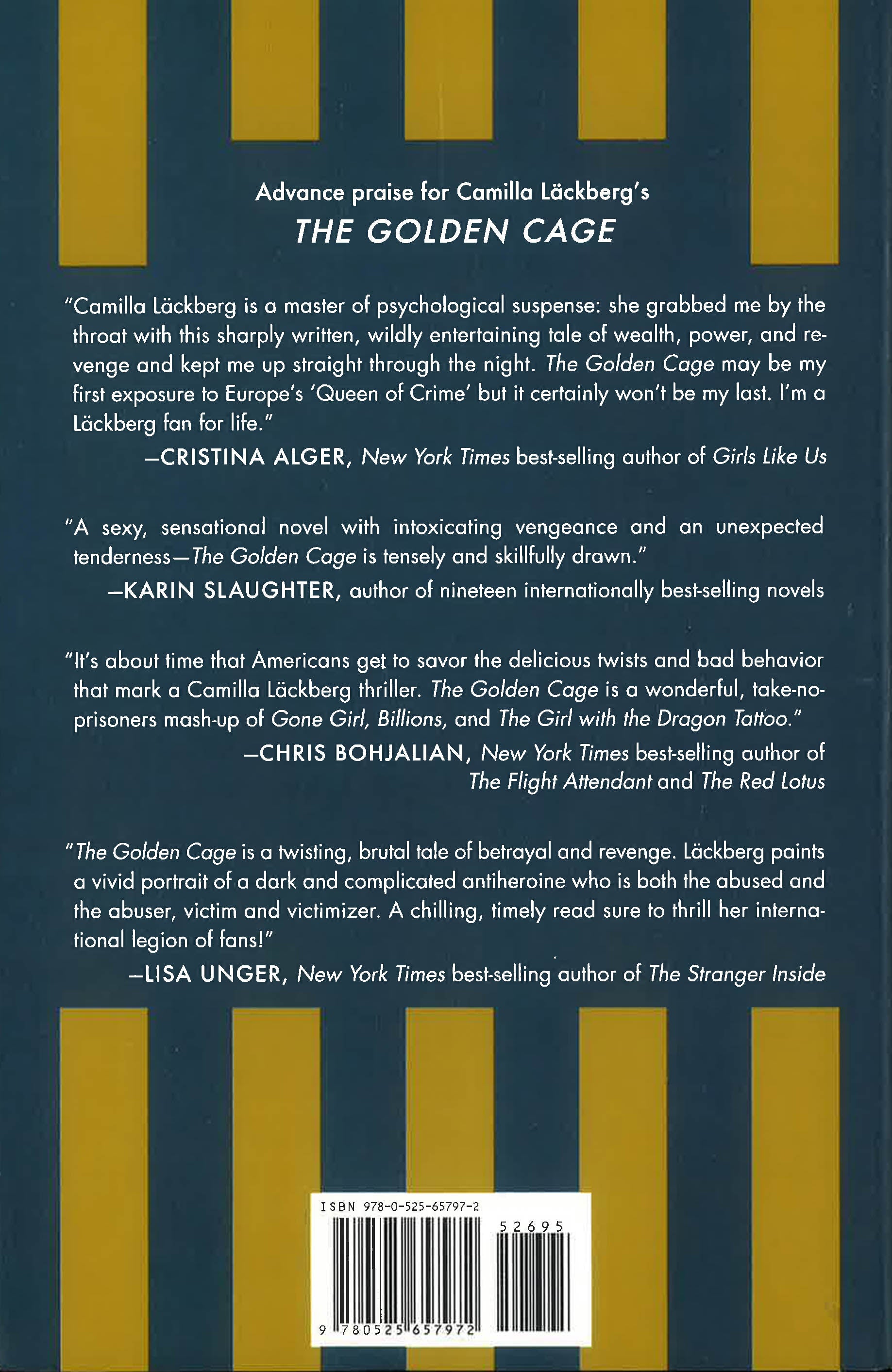 Advance praise for Camilla Läckberg's
THE GOLDEN CAGE

"Camilla Läckberg is a master of psychological suspense: she grabbed me by the throat with this sharply written, wildly entertaining tale of wealth, power, and revenge and kept me up straight through the night. The Golden Cage may be my first exposure to Europe's 'Queen of Crime' but it certainly won't be my last. I'm a Läckberg fan for life."
—CRISTINA ALGER, New York Times best-selling author of Girls Like Us

"A sexy, sensational novel with intoxicating vengeance and an unexpected tenderness—The Golden Cage is tensely and skillfully drawn."
—KARIN SLAUGHTER, author of nineteen internationally best-selling novels

"It's about time that Americans get to savor the delicious twists and bad behavior that mark a Camilla Läckberg thriller. The Golden Cage is a wonderful, take-no-prisoners mash-up of Gone Girl, Billions, and The Girl with the Dragon Tattoo."
—CHRIS BOHJALIAN, New York Times best-selling author of The Flight Attendant and The Red Lotus

"The Golden Cage is a twisting, brutal tale of betrayal and revenge. Läckberg paints a vivid portrait of a dark and complicated antiheroine who is both the abused and the abuser, victim and victimizer. A chilling, timely read sure to thrill her international legion of fans!"
—LISA UNGER, New York Times best-selling author of The Stranger Inside

ISBN 978-0-525-65797-2
52695
9 780525 657972